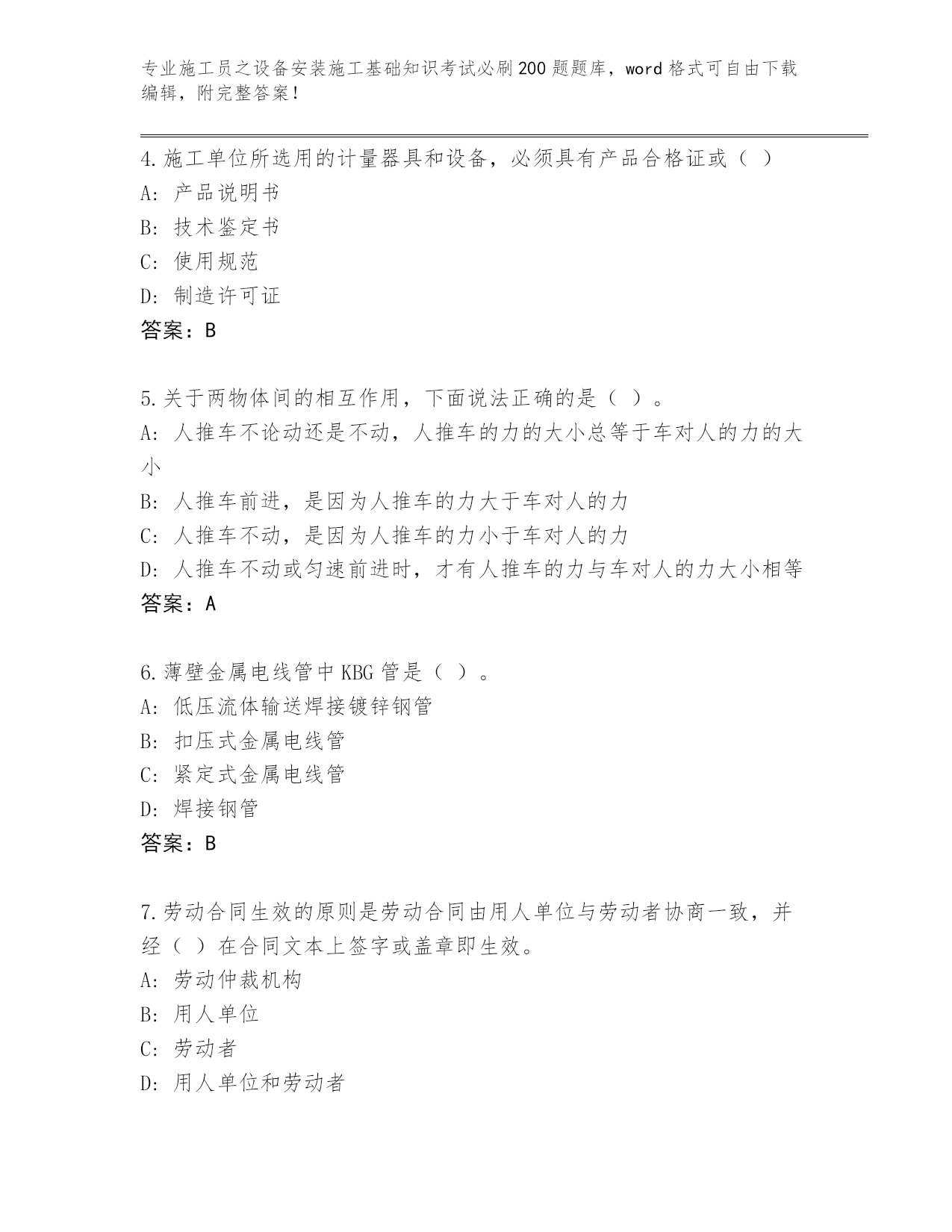 专业施工员之设备安装施工基础知识考试必刷200题题库，word格式可自由下载编辑，附完整答案！

4.施工单位所选用的计量器具和设备，必须具有产品合格证或（ ）
A: 产品说明书
B: 技术鉴定书
C: 使用规范
D: 制造许可证
答案：B

5.关于两物体间的相互作用，下面说法正确的是（ ）。
A: 人推车不论动还是不动，人推车的力的大小总等于车对人的力的大小
B: 人推车前进，是因为人推车的力大于车对人的力
C: 人推车不动，是因为人推车的力小于车对人的力
D: 人推车不动或匀速前进时，才有人推车的力与车对人的力大小相等
答案：A

6.薄壁金属电线管中KBG管是（ ）。
A: 低压流体输送焊接镀锌钢管
B: 扣压式金属电线管
C: 紧定式金属电线管
D: 焊接钢管
答案：B

7.劳动合同生效的原则是劳动合同由用人单位与劳动者协商一致，并经（ ）在合同文本上签字或盖章即生效。
A: 劳动仲裁机构
B: 用人单位
C: 劳动者
D: 用人单位和劳动者